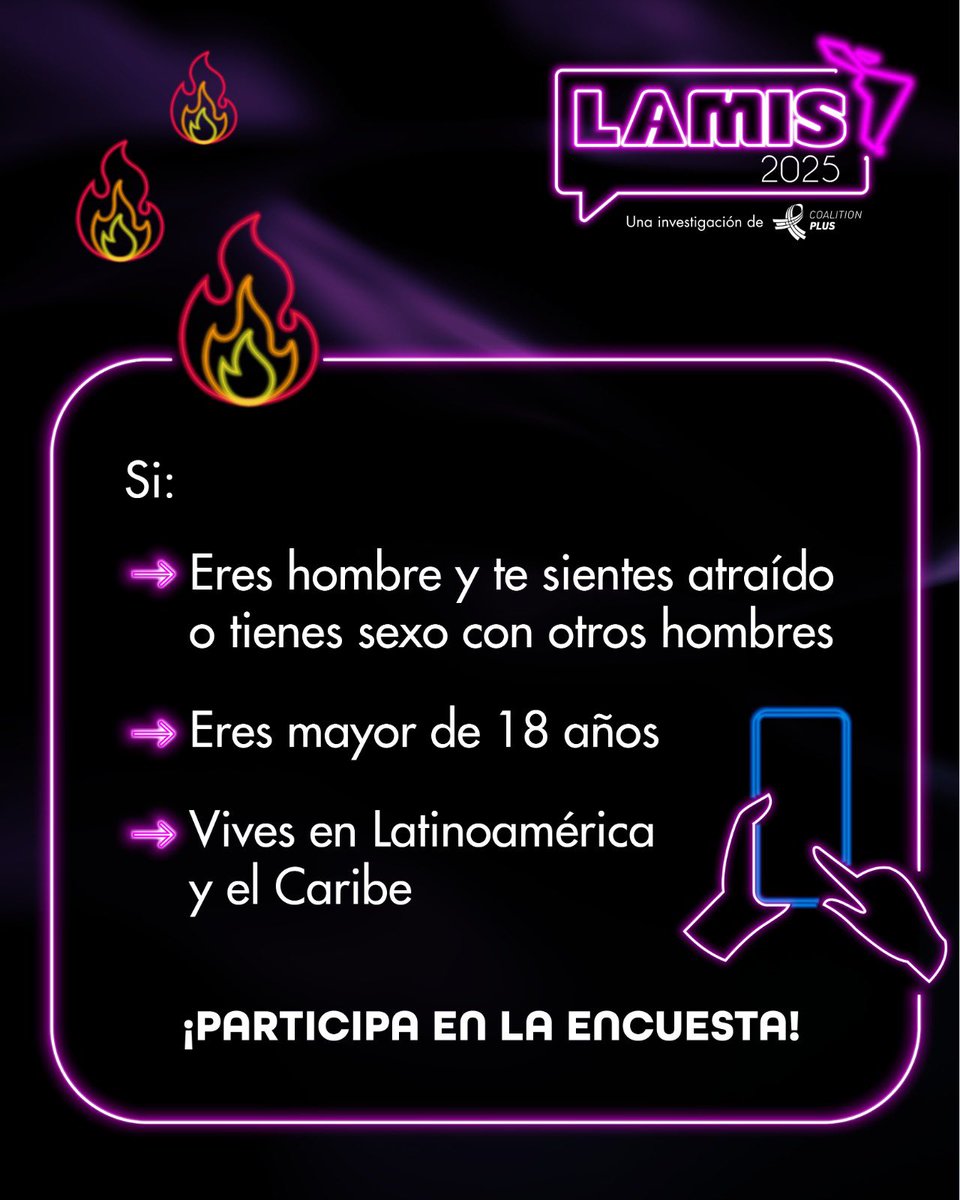 LAMIS
2025
Una investigación de COALITION PLUS

Si:

Eres hombre y te sientes atraído o tienes sexo con otros hombres

Eres mayor de 18 años

Vives en Latinoamérica y el Caribe

¡PARTICIPA EN LA ENCUESTA!